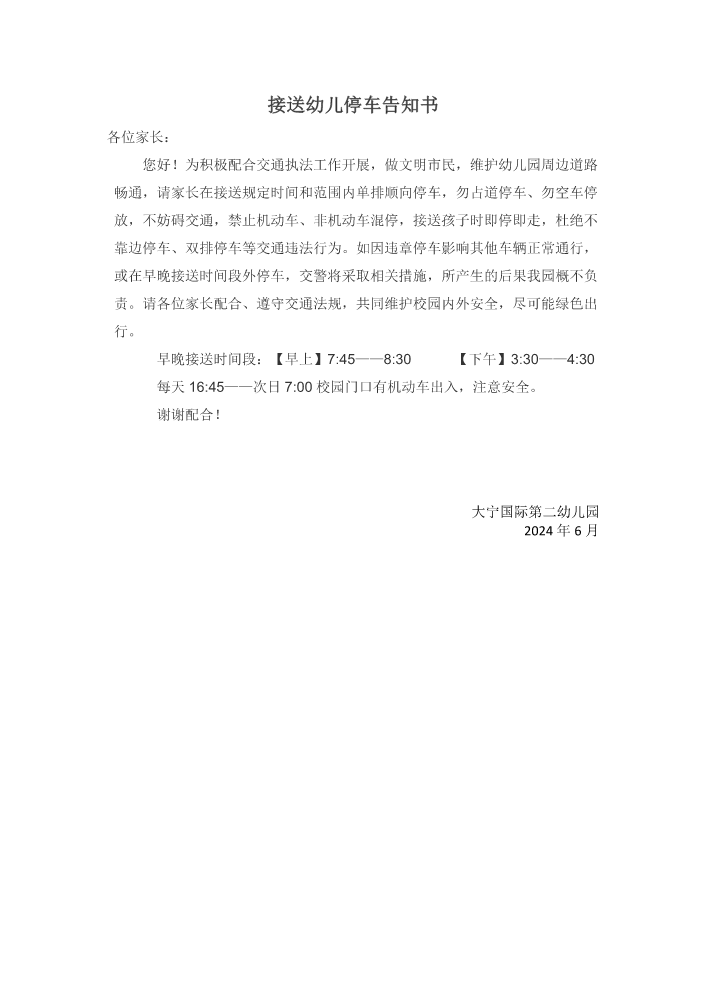 接送幼儿停车告知书

各位家长：

您好！为积极配合交通执法工作开展，做文明市民，维护幼儿园周边道路畅通，请家长在接送规定时间和范围内单排顺向停车，勿占道停车、勿空车停放，不妨碍交通，禁止机动车、非机动车混停，接送孩子时即停即走，杜绝不靠边停车、双排停车等交通违法行为。如因违章停车影响其他车辆正常通行，或在早晚接送时间段外停车，交警将采取相关措施，所产生的后果我园概不负责。请各位家长配合、遵守交通法规，共同维护校园内外安全，尽可能绿色出行。

早晚接送时间段：【早上】7:45——8:30　　【下午】3:30——4:30

每天 16:45——次日 7:00 校园门口有机动车出入，注意安全。

谢谢配合！

大宁国际第二幼儿园
2024 年 6 月